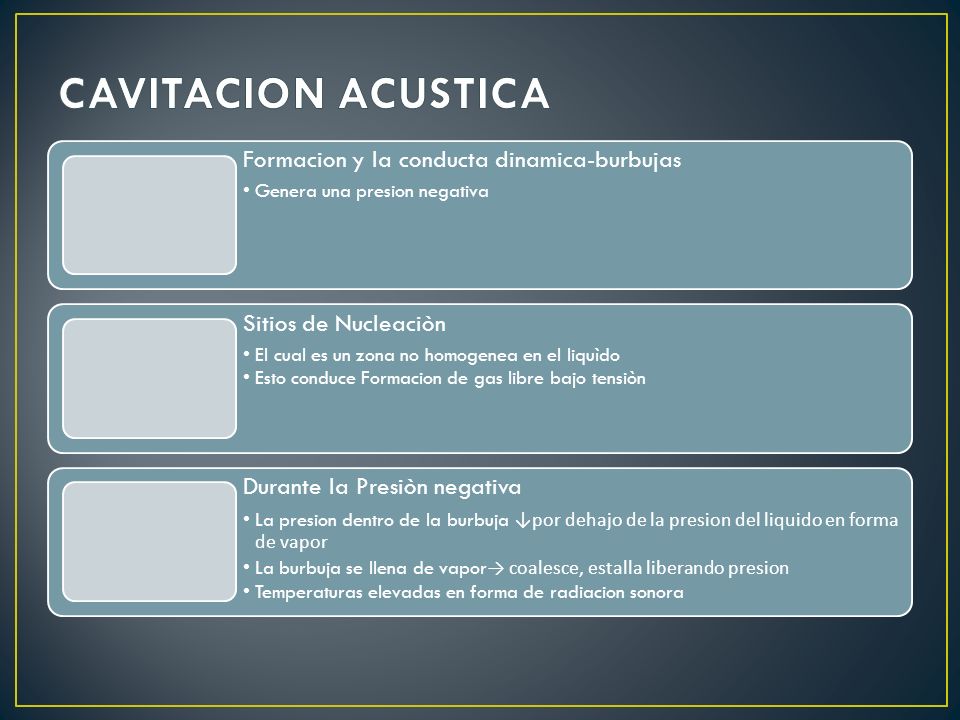 CAVITACION ACUSTICA

Formacion y la conducta dinamica-burbujas

• Genera una presion negativa

Sitios de Nucleaciòn

• El cual es un zona no homogenea en el liquìdo
• Esto conduce Formacion de gas libre bajo tensiòn

Durante la Presiòn negativa

• La presion dentro de la burbuja ↓por dehajo de la presion del liquido en forma de vapor
• La burbuja se llena de vapor→ coalesce, estalla liberando presion
• Temperaturas elevadas en forma de radiacion sonora